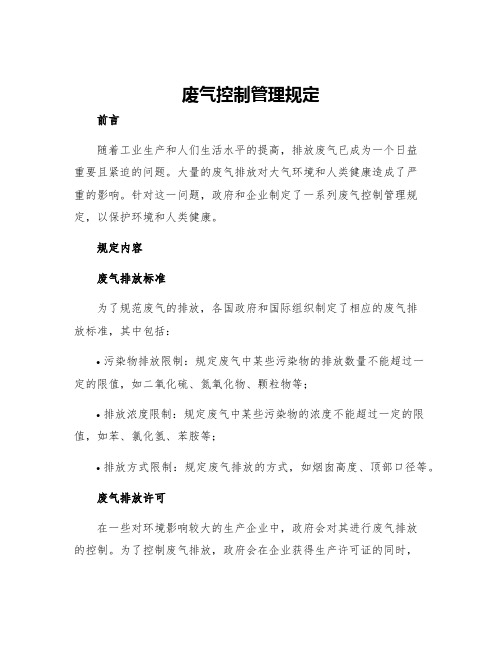 废气控制管理规定

前言

随着工业生产和人们生活水平的提高，排放废气已成为一个日益重要且紧迫的问题。大量的废气排放对大气环境和人类健康造成了严重的影响。针对这一问题，政府和企业制定了一系列废气控制管理规定，以保护环境和人类健康。

规定内容

废气排放标准

为了规范废气的排放，各国政府和国际组织制定了相应的废气排放标准，其中包括：

• 污染物排放限制：规定废气中某些污染物的排放数量不能超过一定的限值，如二氧化硫、氮氧化物、颗粒物等；

• 排放浓度限制：规定废气中某些污染物的浓度不能超过一定的限值，如苯、氯化氢、苯胺等；

• 排放方式限制：规定废气排放的方式，如烟囱高度、顶部口径等。

废气排放许可

在一些对环境影响较大的生产企业中，政府会对其进行废气排放的控制。为了控制废气排放，政府会在企业获得生产许可证的同时，